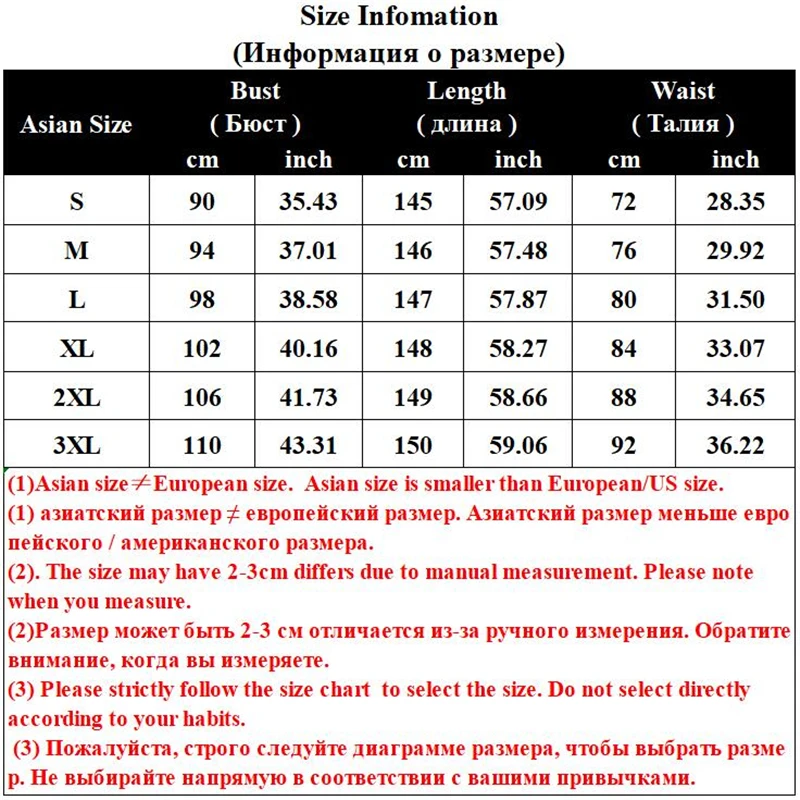 Size Infomation
(Информация о размере)

| Asian Size | Bust ( Бюст ) cm | Bust ( Бюст ) inch | Length ( длина ) cm | Length ( длина ) inch | Waist ( Талия ) cm | Waist ( Талия ) inch |
|---|---|---|---|---|---|---|
| S | 90 | 35.43 | 145 | 57.09 | 72 | 28.35 |
| M | 94 | 37.01 | 146 | 57.48 | 76 | 29.92 |
| L | 98 | 38.58 | 147 | 57.87 | 80 | 31.50 |
| XL | 102 | 40.16 | 148 | 58.27 | 84 | 33.07 |
| 2XL | 106 | 41.73 | 149 | 58.66 | 88 | 34.65 |
| 3XL | 110 | 43.31 | 150 | 59.06 | 92 | 36.22 |

(1)Asian size$\neq$European size. Asian size is smaller than European/US size.
(1) азиатский размер $\neq$ европейский размер. Азиатский размер меньше европейского / американского размера.
(2). The size may have 2-3cm differs due to manual measurement. Please note when you measure.
(2)Размер может быть 2-3 см отличается из-за ручного измерения. Обратите внимание, когда вы измеряете.
(3) Please strictly follow the size chart to select the size. Do not select directly according to your habits.
(3) Пожалуйста, строго следуйте диаграмме размера, чтобы выбрать размер. Не выбирайте напрямую в соответствии с вашими привычками.